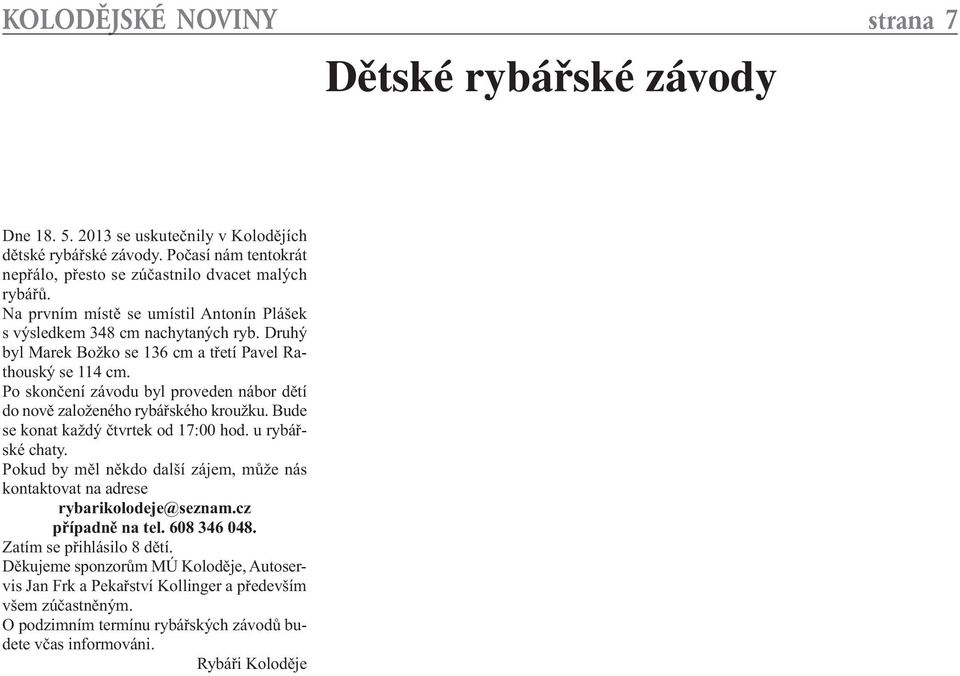 KOLODĚJSKÉ NOVINY strana 7

Dětské rybářské závody

Dne 18. 5. 2013 se uskutečnily v Kolodějích dětské rybářské závody. Počasí nám tentokrát nepřálo, přesto se zúčastnilo dvacet malých rybářů.
Na prvním místě se umístil Antonín Plášek s výsledkem 348 cm nachytaných ryb. Druhý byl Marek Božko se 136 cm a třetí Pavel Rathouský se 114 cm.
Po skončení závodu byl proveden nábor dětí do nově založeného rybářského kroužku. Bude se konat každý čtvrtek od 17:00 hod. u rybářské chaty.
Pokud by měl někdo další zájem, může nás kontaktovat na adrese
rybarikolodeje@seznam.cz
případně na tel. 608 346 048.
Zatím se přihlásilo 8 dětí.
Děkujeme sponzorům MÚ Koloděje, Autoservis Jan Frk a Pekařství Kollinger a především všem zúčastněným.
O podzimním termínu rybářských závodů budete včas informováni.
Rybáři Koloděje